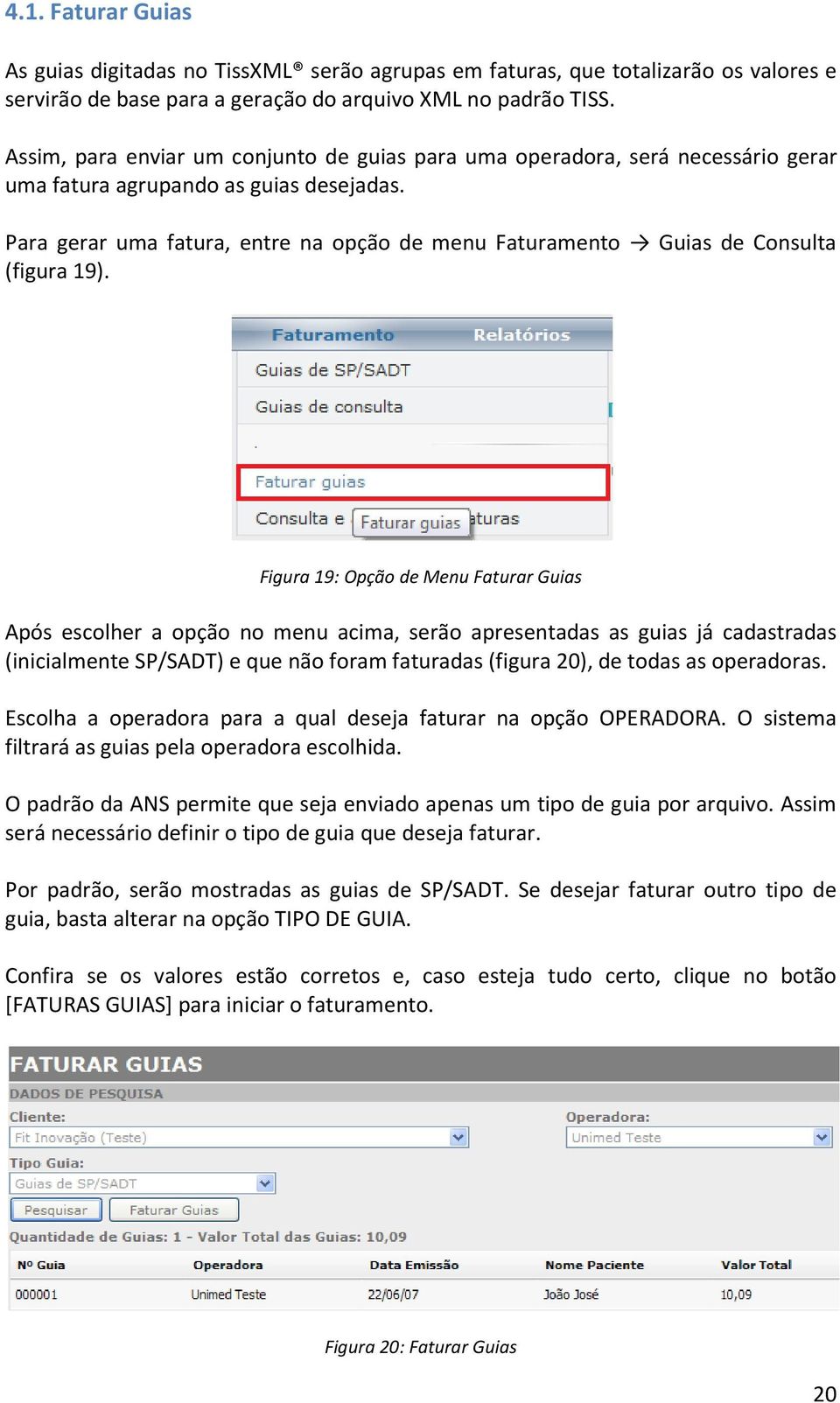 4.1. Faturar Guias

As guias digitadas no TissXML® serão agrupas em faturas, que totalizarão os valores e servirão de base para a geração do arquivo XML no padrão TISS.

Assim, para enviar um conjunto de guias para uma operadora, será necessário gerar uma fatura agrupando as guias desejadas.

Para gerar uma fatura, entre na opção de menu Faturamento → Guias de Consulta (figura 19).

Faturamento Relatórios
Guias de SP/SADT
Guias de consulta
Faturar guias
Consulta e Faturar guias aturas

Figura 19: Opção de Menu Faturar Guias

Após escolher a opção no menu acima, serão apresentadas as guias já cadastradas (inicialmente SP/SADT) e que não foram faturadas (figura 20), de todas as operadoras.

Escolha a operadora para a qual deseja faturar na opção OPERADORA. O sistema filtrará as guias pela operadora escolhida.

O padrão da ANS permite que seja enviado apenas um tipo de guia por arquivo. Assim será necessário definir o tipo de guia que deseja faturar.

Por padrão, serão mostradas as guias de SP/SADT. Se desejar faturar outro tipo de guia, basta alterar na opção TIPO DE GUIA.

Confira se os valores estão corretos e, caso esteja tudo certo, clique no botão [FATURAS GUIAS] para iniciar o faturamento.

FATURAR GUIAS
DADOS DE PESQUISA
Cliente: Fit Inovação (Teste)
Operadora: Unimed Teste
Tipo Guia: Guias de SP/SADT
Pesquisar Faturar Guias
Quantidade de Guias: 1 - Valor Total das Guias: 10,09

| Nº Guia | Operadora | Data Emissão | Nome Paciente | Valor Total |
|---|---|---|---|---|
| 000001 | Unimed Teste | 22/06/07 | João José | 10,09 |

Figura 20: Faturar Guias

20